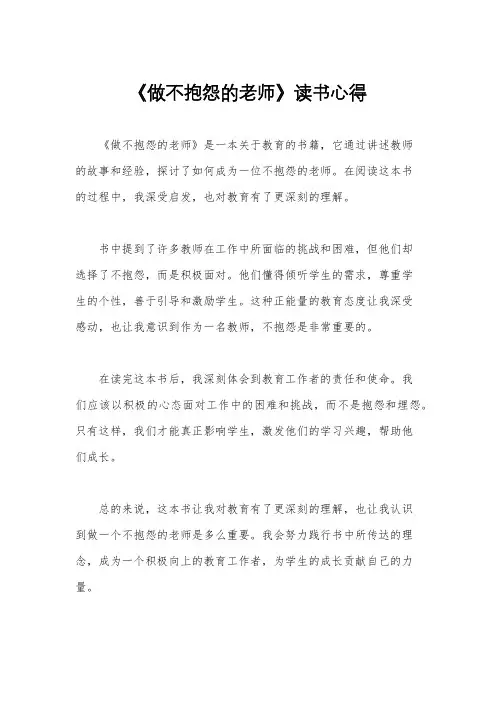 《做不抱怨的老师》读书心得

《做不抱怨的老师》是一本关于教育的书籍，它通过讲述教师的故事和经验，探讨了如何成为一位不抱怨的老师。在阅读这本书的过程中，我深受启发，也对教育有了更深刻的理解。

书中提到了许多教师在工作中所面临的挑战和困难，但他们却选择了不抱怨，而是积极面对。他们懂得倾听学生的需求，尊重学生的个性，善于引导和激励学生。这种正能量的教育态度让我深受感动，也让我意识到作为一名教师，不抱怨是非常重要的。

在读完这本书后，我深刻体会到教育工作者的责任和使命。我们应该以积极的心态面对工作中的困难和挑战，而不是抱怨和埋怨。只有这样，我们才能真正影响学生，激发他们的学习兴趣，帮助他们成长。

总的来说，这本书让我对教育有了更深刻的理解，也让我认识到做一个不抱怨的老师是多么重要。我会努力践行书中所传达的理念，成为一个积极向上的教育工作者，为学生的成长贡献自己的力量。